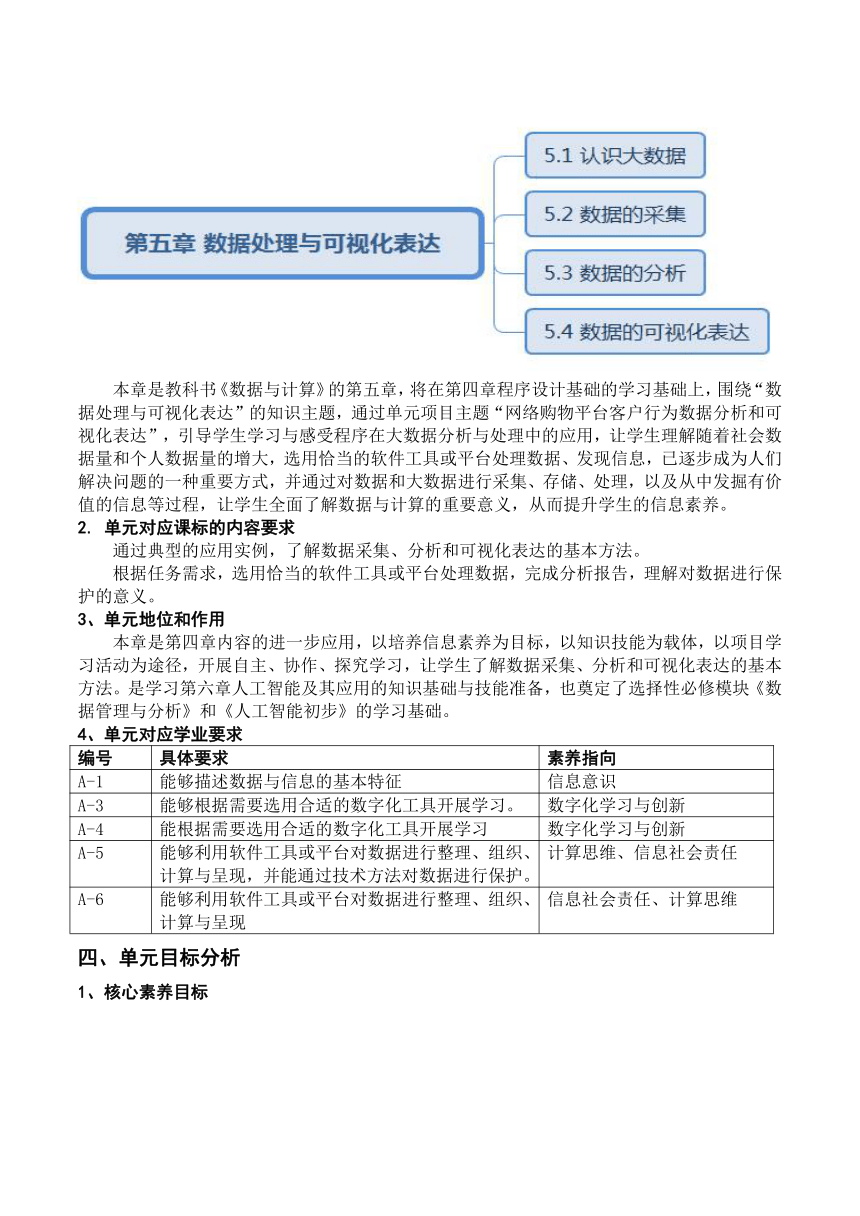 第五章 数据处理与可视化表达

5.1 认识大数据

5.2 数据的采集

5.3 数据的分析

5.4 数据的可视化表达

本章是教科书《数据与计算》的第五章，将在第四章程序设计基础的学习基础上，围绕“数据处理与可视化表达”的知识主题，通过单元项目主题“网络购物平台客户行为数据分析和可视化表达”，引导学生学习与感受程序在大数据分析与处理中的应用，让学生理解随着社会数据量和个人数据量的增大，选用恰当的软件工具或平台处理数据、发现信息，已逐步成为人们解决问题的一种重要方式，并通过对数据和大数据进行采集、存储、处理，以及从中发掘有价值的信息等过程，让学生全面了解数据与计算的重要意义，从而提升学生的信息素养。

2. 单元对应课标的内容要求

通过典型的应用实例，了解数据采集、分析和可视化表达的基本方法。

根据任务需求，选用恰当的软件工具或平台处理数据，完成分析报告，理解对数据进行保护的意义。

3、单元地位和作用

本章是第四章内容的进一步应用，以培养信息素养为目标，以知识技能为载体，以项目学习活动为途径，开展自主、协作、探究学习，让学生了解数据采集、分析和可视化表达的基本方法。是学习第六章人工智能及其应用的知识基础与技能准备，也奠定了选择性必修模块《数据管理与分析》和《人工智能初步》的学习基础。

4、单元对应学业要求

| 编号 | 具体要求 | 素养指向 |
|---|---|---|
| A-1 | 能够描述数据与信息的基本特征 | 信息意识 |
| A-3 | 能够根据需要选用合适的数字化工具开展学习。 | 数字化学习与创新 |
| A-4 | 能根据需要选用合适的数字化工具开展学习 | 数字化学习与创新 |
| A-5 | 能够利用软件工具或平台对数据进行整理、组织、计算与呈现，并能通过技术方法对数据进行保护。 | 计算思维、信息社会责任 |
| A-6 | 能够利用软件工具或平台对数据进行整理、组织、计算与呈现 | 信息社会责任、计算思维 |

四、单元目标分析

1、核心素养目标